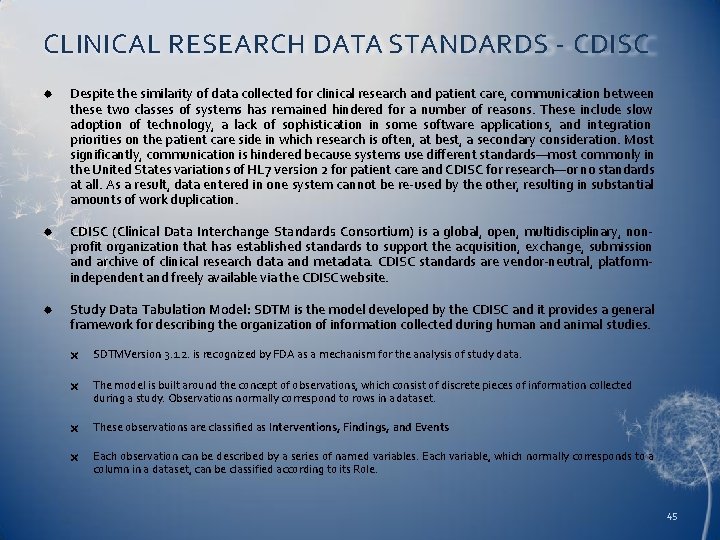 CLINICAL RESEARCH DATA STANDARDS - CDISC

Despite the similarity of data collected for clinical research and patient care, communication between these two classes of systems has remained hindered for a number of reasons. These include slow adoption of technology, a lack of sophistication in some software applications, and integration priorities on the patient care side in which research is often, at best, a secondary consideration. Most significantly, communication is hindered because systems use different standards—most commonly in the United States variations of HL7 version 2 for patient care and CDISC for research—or no standards at all. As a result, data entered in one system cannot be re-used by the other, resulting in substantial amounts of work duplication.

CDISC (Clinical Data Interchange Standards Consortium) is a global, open, multidisciplinary, non-profit organization that has established standards to support the acquisition, exchange, submission and archive of clinical research data and metadata. CDISC standards are vendor-neutral, platform-independent and freely available via the CDISC website.

Study Data Tabulation Model: SDTM is the model developed by the CDISC and it provides a general framework for describing the organization of information collected during human and animal studies.

SDTMVersion 3.1.2. is recognized by FDA as a mechanism for the analysis of study data.

The model is built around the concept of observations, which consist of discrete pieces of information collected during a study. Observations normally correspond to rows in a dataset.

These observations are classified as Interventions, Findings, and Events

Each observation can be described by a series of named variables. Each variable, which normally corresponds to a column in a dataset, can be classified according to its Role.

45